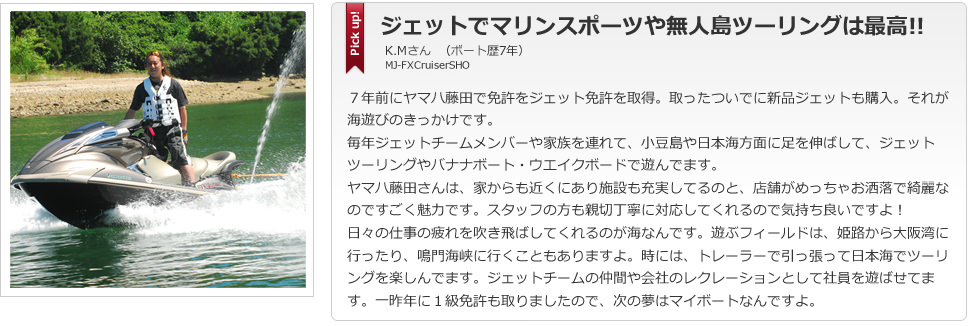 Pick up!

ジェットでマリンスポーツや無人島ツーリングは最高!!

K.Mさん　(ボート歴7年)
MJ-FXCruiserSHO

７年前にヤマハ藤田で免許をジェット免許を取得。取ったついでに新品ジェットも購入。それが海遊びのきっかけです。
毎年ジェットチームメンバーや家族を連れて、小豆島や日本海方面に足を伸ばして、ジェットツーリングやバナナボート・ウエイクボードで遊んでます。
ヤマハ藤田さんは、家からも近くにあり施設も充実してるのと、店舗がめっちゃお洒落で綺麗なのですごく魅力です。スタッフの方も親切丁寧に対応してくれるので気持ち良いですよ！
日々の仕事の疲れを吹き飛ばしてくれるのが海なんです。遊ぶフィールドは、姫路から大阪湾に行ったり、鳴門海峡に行くこともありますよ。時には、トレーラーで引っ張って日本海でツーリングを楽しんでます。ジェットチームの仲間や会社のレクレーションとして社員を遊ばせてます。一昨年に１級免許も取りましたので、次の夢はマイボートなんですよ。